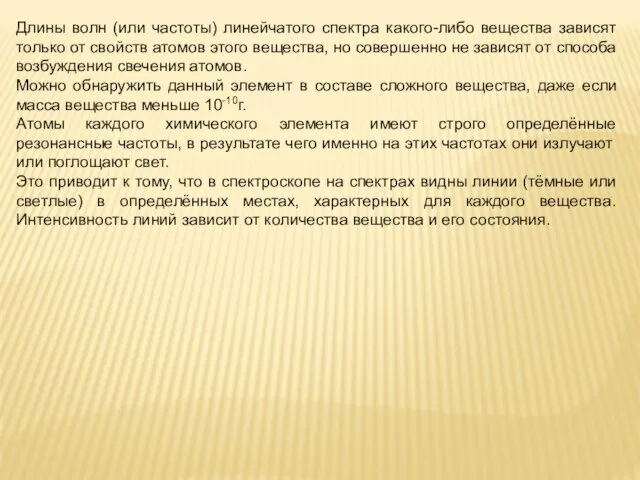 Длины волн (или частоты) линейчатого спектра какого-либо вещества зависят только от свойств атомов этого вещества, но совершенно не зависят от способа возбуждения свечения атомов.
Можно обнаружить данный элемент в составе сложного вещества, даже если масса вещества меньше $10^{-10}$г.
Атомы каждого химического элемента имеют строго определённые резонансные частоты, в результате чего именно на этих частотах они излучают или поглощают свет.
Это приводит к тому, что в спектроскопе на спектрах видны линии (тёмные или светлые) в определённых местах, характерных для каждого вещества. Интенсивность линий зависит от количества вещества и его состояния.